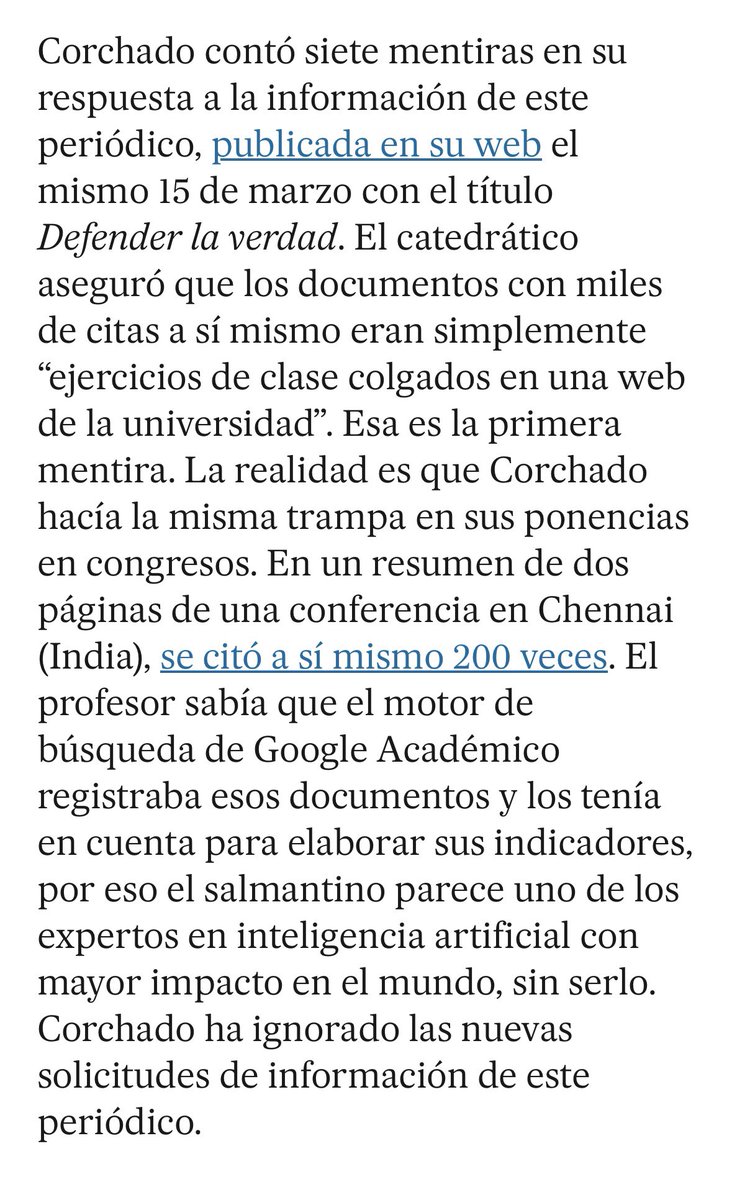 Corchado contó siete mentiras en su respuesta a la información de este periódico, publicada en su web el mismo 15 de marzo con el título Defender la verdad. El catedrático aseguró que los documentos con miles de citas a sí mismo eran simplemente “ejercicios de clase colgados en una web de la universidad”. Esa es la primera mentira. La realidad es que Corchado hacía la misma trampa en sus ponencias en congresos. En un resumen de dos páginas de una conferencia en Chennai (India), se citó a sí mismo 200 veces. El profesor sabía que el motor de búsqueda de Google Académico registraba esos documentos y los tenía en cuenta para elaborar sus indicadores, por eso el salmantino parece uno de los expertos en inteligencia artificial con mayor impacto en el mundo, sin serlo. Corchado ha ignorado las nuevas solicitudes de información de este periódico.